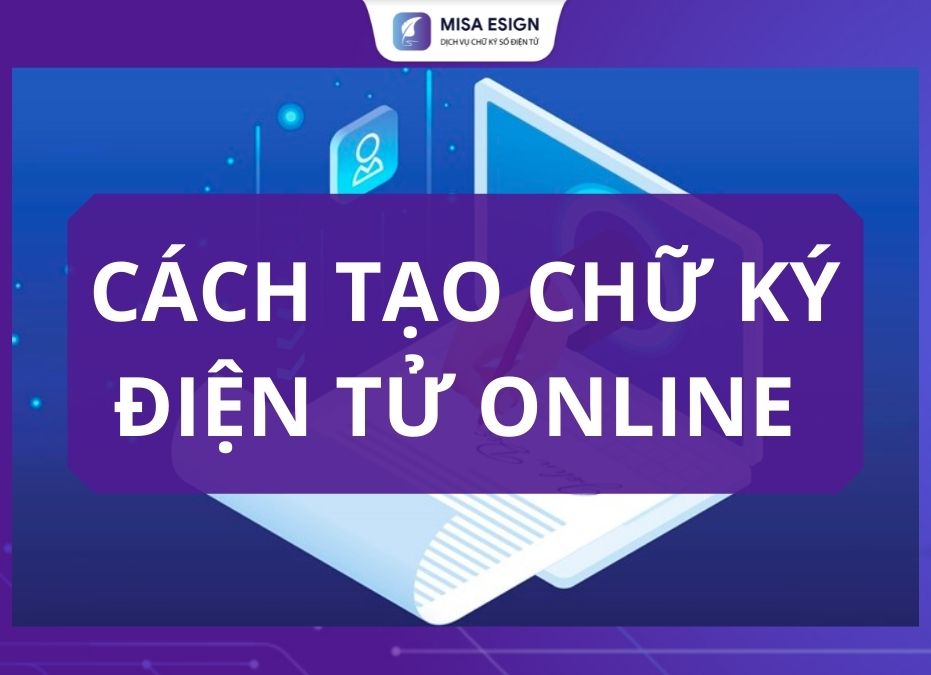 MISA ESIGN
DỊCH VỤ CHỮ KÝ SỐ ĐIỆN TỬ

CÁCH TẠO CHỮ KÝ ĐIỆN TỬ ONLINE